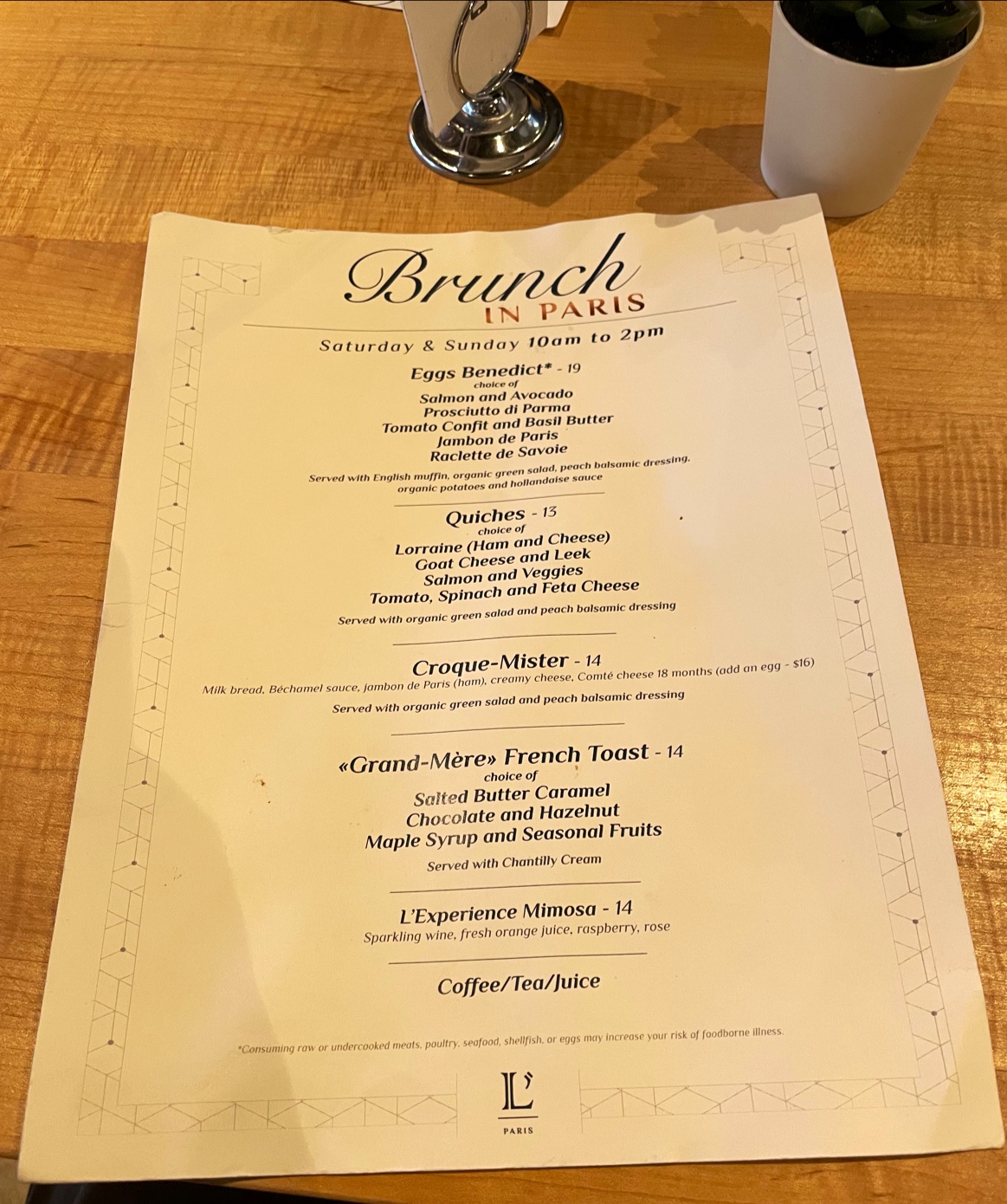 Brunch
IN PARIS

Saturday & Sunday 10am to 2pm

Eggs Benedict* - 19
choice of
Salmon and Avocado
Prosciutto di Parma
Tomato Confit and Basil Butter
Jambon de Paris
Raclette de Savoie

Served with English muffin, organic green salad, peach balsamic dressing, organic potatoes and hollandaise sauce

Quiches - 13
choice of
Lorraine (Ham and Cheese)
Goat Cheese and Leek
Salmon and Veggies
Tomato, Spinach and Feta Cheese

Served with organic green salad and peach balsamic dressing

Croque-Mister - 14
Milk bread, Béchamel sauce, jambon de Paris (ham), creamy cheese, Comté cheese 18 months (add an egg - $16)

Served with organic green salad and peach balsamic dressing

«Grand-Mère» French Toast - 14
choice of
Salted Butter Caramel
Chocolate and Hazelnut
Maple Syrup and Seasonal Fruits

Served with Chantilly Cream

L'Experience Mimosa - 14
Sparkling wine, fresh orange juice, raspberry, rose

Coffee/Tea/Juice

*Consuming raw or undercooked meats, poultry, seafood, shellfish, or eggs may increase your risk of foodborne illness.

L'
PARIS